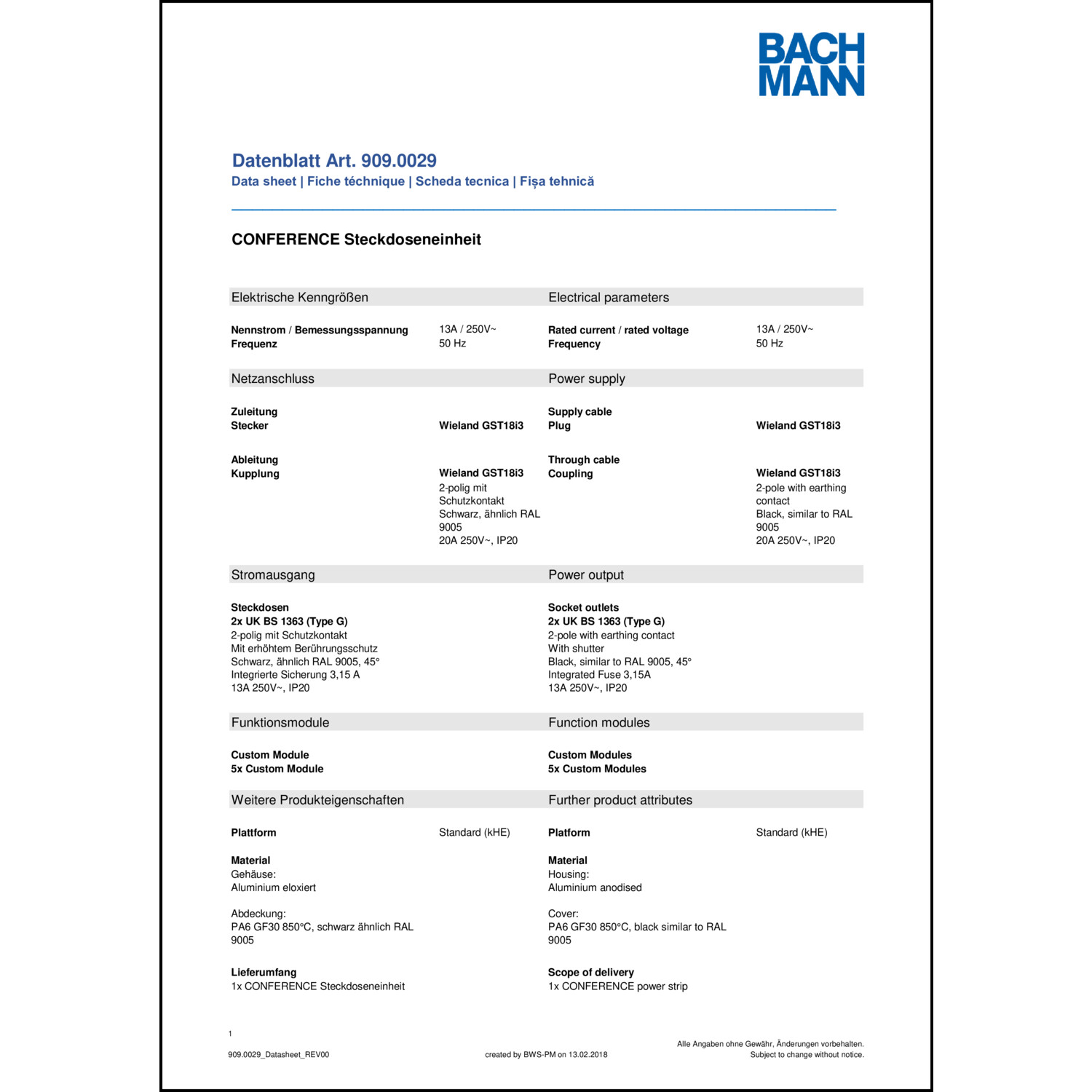 BACH
MANN

Datenblatt Art. 909.0029
Data sheet | Fiche téchnique | Scheda tecnica | Fișa tehnică

CONFERENCE Steckdoseneinheit

Elektrische Kenngrößen

Nennstrom / Bemessungsspannung 13A / 250V~
Frequenz 50 Hz

Netzanschluss

Zuleitung
Stecker Wieland GST18i3

Ableitung
Kupplung Wieland GST18i3
2-polig mit Schutzkontakt
Schwarz, ähnlich RAL 9005
20A 250V~, IP20

Stromausgang

Steckdosen
2x UK BS 1363 (Type G)
2-polig mit Schutzkontakt
Mit erhöhtem Berührungsschutz
Schwarz, ähnlich RAL 9005, 45°
Integrierte Sicherung 3,15 A
13A 250V~, IP20

Funktionsmodule

Custom Module
5x Custom Module

Weitere Produkteigenschaften

Plattform Standard (kHE)

Material
Gehäuse:
Aluminium eloxiert

Abdeckung:
PA6 GF30 850°C, schwarz ähnlich RAL 9005

Lieferumfang
1x CONFERENCE Steckdoseneinheit

Electrical parameters

Rated current / rated voltage 13A / 250V~
Frequency 50 Hz

Power supply

Supply cable
Plug Wieland GST18i3

Through cable
Coupling Wieland GST18i3
2-pole with earthing contact
Black, similar to RAL 9005
20A 250V~, IP20

Power output

Socket outlets
2x UK BS 1363 (Type G)
2-pole with earthing contact
With shutter
Black, similar to RAL 9005, 45°
Integrated Fuse 3,15A
13A 250V~, IP20

Function modules

Custom Modules
5x Custom Modules

Further product attributes

Platform Standard (kHE)

Material
Housing:
Aluminium anodised

Cover:
PA6 GF30 850°C, black similar to RAL 9005

Scope of delivery
1x CONFERENCE power strip

1

909.0029_Datasheet_REV00 created by BWS-PM on 13.02.2018 Alle Angaben ohne Gewähr, Änderungen vorbehalten.
Subject to change without notice.